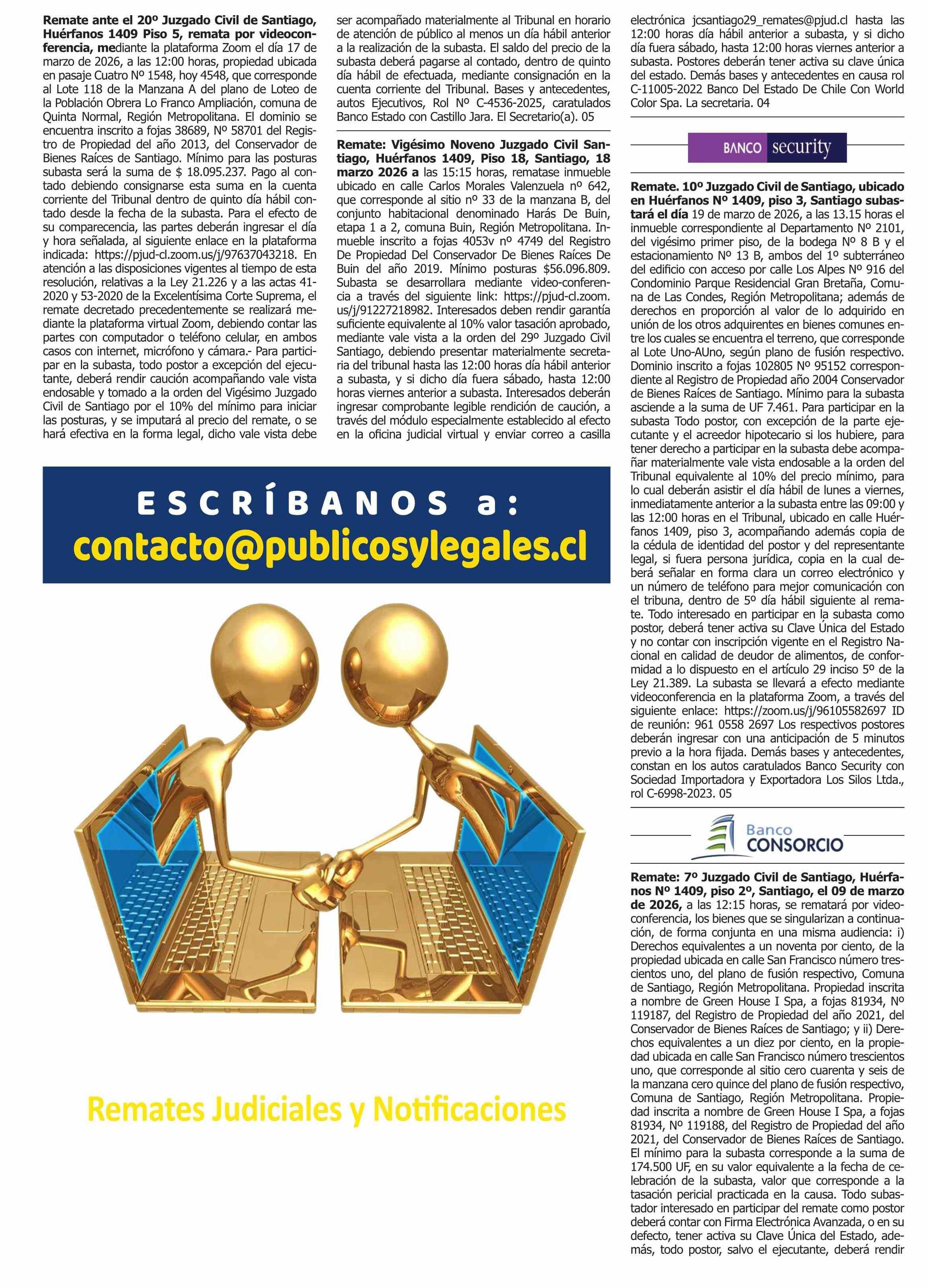 **Remate ante el 20º Juzgado Civil de Santiago, Huérfanos 1409 Piso 5, remata por videoconferencia, me**diante la plataforma Zoom el día 17 de marzo de 2026, a las 12:00 horas, propiedad ubicada en pasaje Cuatro Nº 1548, hoy 4548, que corresponde al Lote 118 de la Manzana A del plano de Loteo de la Población Obrera Lo Franco Ampliación, comuna de Quinta Normal, Región Metropolitana. El dominio se encuentra inscrito a fojas 38689, Nº 58701 del Registro de Propiedad del año 2013, del Conservador de Bienes Raíces de Santiago. Mínimo para las posturas subasta será la suma de $ 18.095.237. Pago al contado debiendo consignarse esta suma en la cuenta corriente del Tribunal dentro de quinto día hábil contado desde la fecha de la subasta. Para el efecto de su comparecencia, las partes deberán ingresar el día y hora señalada, al siguiente enlace en la plataforma indicada: https://pjud-cl.zoom.us/j/97637043218. En atención a las disposiciones vigentes al tiempo de esta resolución, relativas a la Ley 21.226 y a las actas 41-2020 y 53-2020 de la Excelentísima Corte Suprema, el remate decretado precedentemente se realizará mediante la plataforma virtual Zoom, debiendo contar las partes con computador o teléfono celular, en ambos casos con internet, micrófono y cámara.- Para participar en la subasta, todo postor a excepción del ejecutante, deberá rendir caución acompañando vale vista endosable y tomado a la orden del Vigésimo Juzgado Civil de Santiago por el 10% del mínimo para iniciar las posturas, y se imputará al precio del remate, o se hará efectiva en la forma legal, dicho vale vista debe ser acompañado materialmente al Tribunal en horario de atención de público al menos un día hábil anterior a la realización de la subasta. El saldo del precio de la subasta deberá pagarse al contado, dentro de quinto día hábil de efectuada, mediante consignación en la cuenta corriente del Tribunal. Bases y antecedentes, autos Ejecutivos, Rol Nº C-4536-2025, caratulados Banco Estado con Castillo Jara. El Secretario(a). 05

**Remate: Vigésimo Noveno Juzgado Civil Santiago, Huérfanos 1409, Piso 18, Santiago, 18 marzo 2026 a** las 15:15 horas, rematase inmueble ubicado en calle Carlos Morales Valenzuela nº 642, que corresponde al sitio nº 33 de la manzana B, del conjunto habitacional denominado Harás De Buin, etapa 1 a 2, comuna Buin, Región Metropolitana. Inmueble inscrito a fojas 4053v nº 4749 del Registro De Propiedad Del Conservador De Bienes Raíces De Buin del año 2019. Mínimo posturas $56.096.809. Subasta se desarrollara mediante video-conferencia a través del siguiente link: https://pjud-cl.zoom.us/j/91227218982. Interesados deben rendir garantía suficiente equivalente al 10% valor tasación aprobado, mediante vale vista a la orden del 29º Juzgado Civil Santiago, debiendo presentar materialmente secretaria del tribunal hasta las 12:00 horas día hábil anterior a subasta, y si dicho día fuera sábado, hasta 12:00 horas viernes anterior a subasta. Interesados deberán ingresar comprobante legible rendición de caución, a través del módulo especialmente establecido al efecto en la oficina judicial virtual y enviar correo a casilla electrónica jcsantiago29_remates@pjud.cl hasta las 12:00 horas día hábil anterior a subasta, y si dicho día fuera sábado, hasta 12:00 horas viernes anterior a subasta. Postores deberán tener activa su clave única del estado. Demás bases y antecedentes en causa rol C-11005-2022 Banco Del Estado De Chile Con World Color Spa. La secretaria. 04

BANCO security

**Remate. 10º Juzgado Civil de Santiago, ubicado en Huérfanos Nº 1409, piso 3, Santiago subastará el día** 19 de marzo de 2026, a las 13.15 horas el inmueble correspondiente al Departamento Nº 2101, del vigésimo primer piso, de la bodega Nº 8 B y el estacionamiento Nº 13 B, ambos del 1º subterráneo del edificio con acceso por calle Los Alpes Nº 916 del Condominio Parque Residencial Gran Bretaña, Comuna de Las Condes, Región Metropolitana; además de derechos en proporción al valor de lo adquirido en unión de los otros adquirentes en bienes comunes entre los cuales se encuentra el terreno, que corresponde al Lote Uno-AUno, según plano de fusión respectivo. Dominio inscrito a fojas 102805 Nº 95152 correspondiente al Registro de Propiedad año 2004 Conservador de Bienes Raíces de Santiago. Mínimo para la subasta asciende a la suma de UF 7.461. Para participar en la subasta Todo postor, con excepción de la parte ejecutante y el acreedor hipotecario si los hubiere, para tener derecho a participar en la subasta debe acompañar materialmente vale vista endosable a la orden del Tribunal equivalente al 10% del precio mínimo, para lo cual deberán asistir el día hábil de lunes a viernes, inmediatamente anterior a la subasta entre las 09:00 y las 12:00 horas en el Tribunal, ubicado en calle Huérfanos 1409, piso 3, acompañando además copia de la cédula de identidad del postor y del representante legal, si fuera persona jurídica, copia en la cual deberá señalar en forma clara un correo electrónico y un número de teléfono para mejor comunicación con el tribuna, dentro de 5º día hábil siguiente al remate. Todo interesado en participar en la subasta como postor, deberá tener activa su Clave Única del Estado y no contar con inscripción vigente en el Registro Nacional en calidad de deudor de alimentos, de conformidad a lo dispuesto en el artículo 29 inciso 5º de la Ley 21.389. La subasta se llevará a efecto mediante videoconferencia en la plataforma Zoom, a través del siguiente enlace: https://zoom.us/j/96105582697 ID de reunión: 961 0558 2697 Los respectivos postores deberán ingresar con una anticipación de 5 minutos previo a la hora fijada. Demás bases y antecedentes, constan en los autos caratulados Banco Security con Sociedad Importadora y Exportadora Los Silos Ltda., rol C-6998-2023. 05

Banco CONSORCIO

**Remate: 7º Juzgado Civil de Santiago, Huérfanos Nº 1409, piso 2º, Santiago, el 09 de marzo de 2026,** a las 12:15 horas, se rematará por videoconferencia, los bienes que se singularizan a continuación, de forma conjunta en una misma audiencia: i) Derechos equivalentes a un noventa por ciento, de la propiedad ubicada en calle San Francisco número trescientos uno, del plano de fusión respectivo, Comuna de Santiago, Región Metropolitana. Propiedad inscrita a nombre de Green House I Spa, a fojas 81934, Nº 119187, del Registro de Propiedad del año 2021, del Conservador de Bienes Raíces de Santiago; y ii) Derechos equivalentes a un diez por ciento, en la propiedad ubicada en calle San Francisco número trescientos uno, que corresponde al sitio cero cuarenta y seis de la manzana cero quince del plano de fusión respectivo, Comuna de Santiago, Región Metropolitana. Propiedad inscrita a nombre de Green House I Spa, a fojas 81934, Nº 119188, del Registro de Propiedad del año 2021, del Conservador de Bienes Raíces de Santiago. El mínimo para la subasta corresponde a la suma de 174.500 UF, en su valor equivalente a la fecha de celebración de la subasta, valor que corresponde a la tasación pericial practicada en la causa. Todo subastador interesado en participar del remate como postor deberá contar con Firma Electrónica Avanzada, o en su defecto, tener activa su Clave Única del Estado, además, todo postor, salvo el ejecutante, deberá rendir

ESCRÍBANOS a:
contacto@publicosylegales.cl

Remates Judiciales y Notificaciones